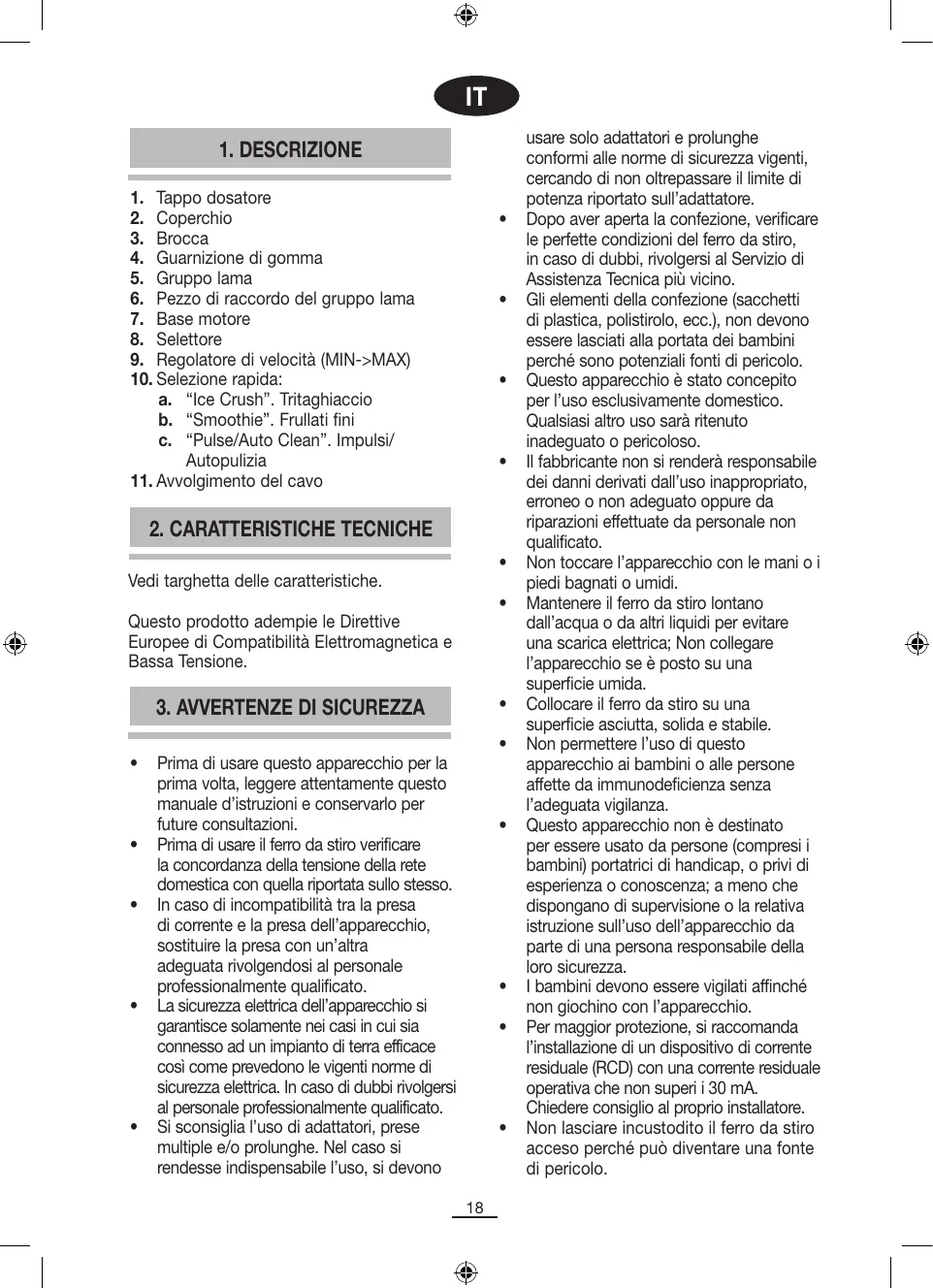 IT

1. DESCRIZIONE

1. Tappo dosatore
2. Coperchio
3. Brocca
4. Guarnizione di gomma
5. Gruppo lama
6. Pezzo di raccordo del gruppo lama
7. Base motore
8. Selettore
9. Regolatore di velocità (MIN->MAX)
10. Selezione rapida:
a. “Ice Crush”. Tritaghiaccio
b. “Smoothie”. Frullati fini
c. “Pulse/Auto Clean”. Impulsi/ Autopulizia
11. Avvolgimento del cavo

2. CARATTERISTICHE TECNICHE

Vedi targhetta delle caratteristiche.

Questo prodotto adempie le Direttive Europee di Compatibilità Elettromagnetica e Bassa Tensione.

3. AVVERTENZE DI SICUREZZA

• Prima di usare questo apparecchio per la prima volta, leggere attentamente questo manuale d’istruzioni e conservarlo per future consultazioni.
• Prima di usare il ferro da stiro verificare la concordanza della tensione della rete domestica con quella riportata sullo stesso.
• In caso di incompatibilità tra la presa di corrente e la presa dell’apparecchio, sostituire la presa con un’altra adeguata rivolgendosi al personale professionalmente qualificato.
• La sicurezza elettrica dell’apparecchio si garantisce solamente nei casi in cui sia connesso ad un impianto di terra efficace così come prevedono le vigenti norme di sicurezza elettrica. In caso di dubbi rivolgersi al personale professionalmente qualificato.
• Si sconsiglia l’uso di adattatori, prese multiple e/o prolunghe. Nel caso si rendesse indispensabile l’uso, si devono usare solo adattatori e prolunghe conformi alle norme di sicurezza vigenti, cercando di non oltrepassare il limite di potenza riportato sull’adattatore.
• Dopo aver aperta la confezione, verificare le perfette condizioni del ferro da stiro, in caso di dubbi, rivolgersi al Servizio di Assistenza Tecnica più vicino.
• Gli elementi della confezione (sacchetti di plastica, polistirolo, ecc.), non devono essere lasciati alla portata dei bambini perché sono potenziali fonti di pericolo.
• Questo apparecchio è stato concepito per l’uso esclusivamente domestico. Qualsiasi altro uso sarà ritenuto inadeguato o pericoloso.
• Il fabbricante non si renderà responsabile dei danni derivati dall’uso inappropriato, erroneo o non adeguato oppure da riparazioni effettuate da personale non qualificato.
• Non toccare l’apparecchio con le mani o i piedi bagnati o umidi.
• Mantenere il ferro da stiro lontano dall’acqua o da altri liquidi per evitare una scarica elettrica; Non collegare l’apparecchio se è posto su una superficie umida.
• Collocare il ferro da stiro su una superficie asciutta, solida e stabile.
• Non permettere l’uso di questo apparecchio ai bambini o alle persone affette da immunodeficienza senza l’adeguata vigilanza.
• Questo apparecchio non è destinato per essere usato da persone (compresi i bambini) portatrici di handicap, o privi di esperienza o conoscenza; a meno che dispongano di supervisione o la relativa istruzione sull’uso dell’apparecchio da parte di una persona responsabile della loro sicurezza.
• I bambini devono essere vigilati affinché non giochino con l’apparecchio.
• Per maggior protezione, si raccomanda l’installazione di un dispositivo di corrente residuale (RCD) con una corrente residuale operativa che non superi i 30 mA. Chiedere consiglio al proprio installatore.
• Non lasciare incustodito il ferro da stiro acceso perché può diventare una fonte di pericolo.

18